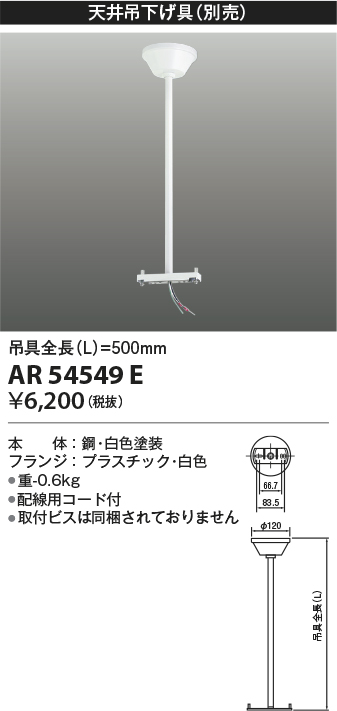 天井吊下げ具（別売）

吊具全長(L)=500mm

AR 54549 E

¥6,200（税抜）

本　体：鋼・白色塗装
フランジ：プラスチック・白色
●重-0.6kg
●配線用コード付
●取付ビスは同梱されておりません

66.7
83.5
φ120
吊具全長(L)